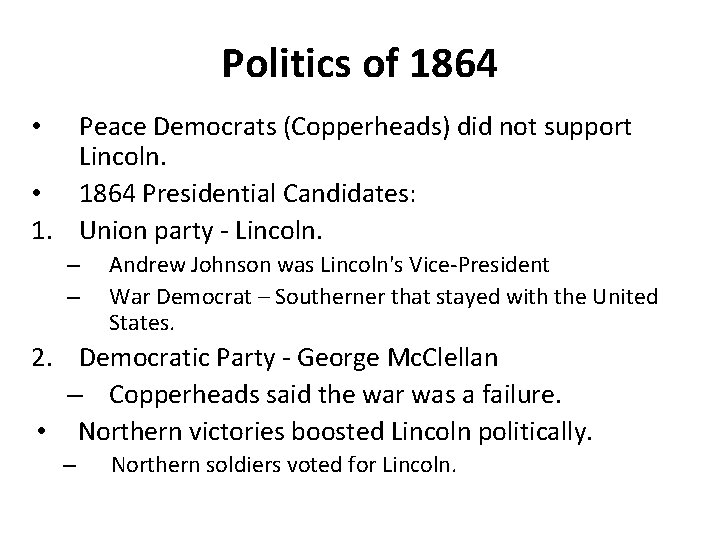 Politics of 1864

• Peace Democrats (Copperheads) did not support Lincoln.
• 1864 Presidential Candidates:
1. Union party - Lincoln.
– Andrew Johnson was Lincoln's Vice-President
– War Democrat – Southerner that stayed with the United States.
2. Democratic Party - George McClellan
– Copperheads said the war was a failure.
• Northern victories boosted Lincoln politically.
– Northern soldiers voted for Lincoln.